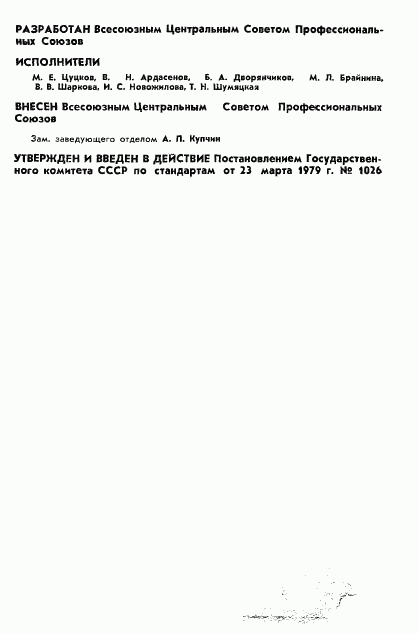 РАЗРАБОТАН Всесоюзным Центральным Советом Профессиональных Союзов

ИСПОЛНИТЕЛИ

М. Е. Цуцков, В. Н. Ардасенов, Б. А. Дворянчиков, М. Л. Брайнина, В. В. Шаркова, И. С. Новожилова, Т. Н. Шумяцкая

ВНЕСЕН Всесоюзным Центральным Советом Профессиональных Союзов

Зам. заведующего отделом А. П. Купчин

УТВЕРЖДЕН И ВВЕДЕН В ДЕЙСТВИЕ Постановлением Государственного комитета СССР по стандартам от 23 марта 1979 г. № 1026